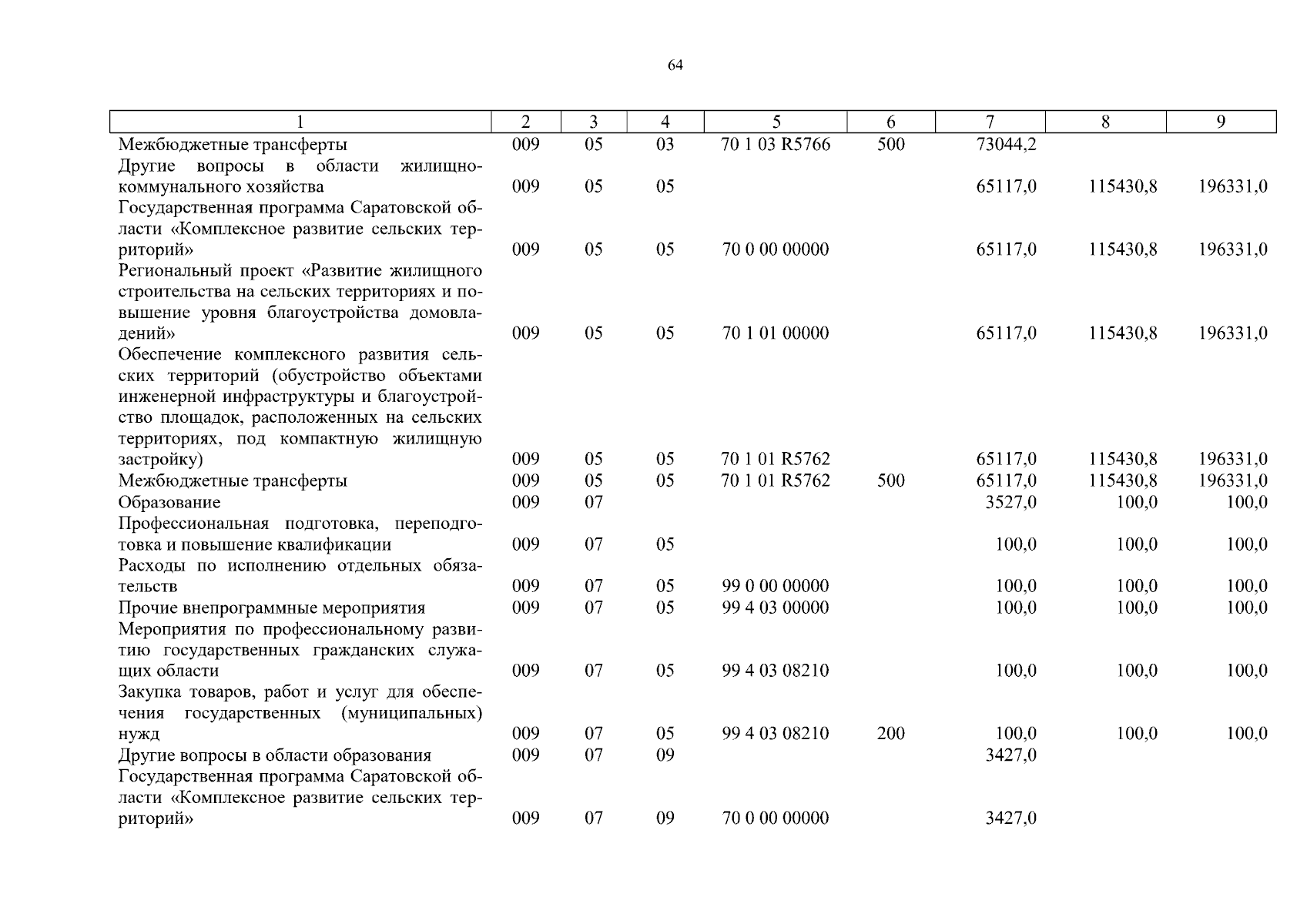 64

| 1 | 2 | 3 | 4 | 5 | 6 | 7 | 8 | 9 |
|---|---|---|---|---|---|---|---|---|
| Межбюджетные трансферты | 009 | 05 | 03 | 70 1 03 R5766 | 500 | 73044,2 | | |
| Другие вопросы в области жилищно-коммунального хозяйства | 009 | 05 | 05 | | | 65117,0 | 115430,8 | 196331,0 |
| Государственная программа Саратовской области «Комплексное развитие сельских территорий» | 009 | 05 | 05 | 70 0 00 00000 | | 65117,0 | 115430,8 | 196331,0 |
| Региональный проект «Развитие жилищного строительства на сельских территориях и повышение уровня благоустройства домовладений» | 009 | 05 | 05 | 70 1 01 00000 | | 65117,0 | 115430,8 | 196331,0 |
| Обеспечение комплексного развития сельских территорий (обустройство объектами инженерной инфраструктуры и благоустройство площадок, расположенных на сельских территориях, под компактную жилищную застройку) | 009 | 05 | 05 | 70 1 01 R5762 | | 65117,0 | 115430,8 | 196331,0 |
| Межбюджетные трансферты | 009 | 05 | 05 | 70 1 01 R5762 | 500 | 65117,0 | 115430,8 | 196331,0 |
| Образование | 009 | 07 | | | | 3527,0 | 100,0 | 100,0 |
| Профессиональная подготовка, переподготовка и повышение квалификации | 009 | 07 | 05 | | | 100,0 | 100,0 | 100,0 |
| Расходы по исполнению отдельных обязательств | 009 | 07 | 05 | 99 0 00 00000 | | 100,0 | 100,0 | 100,0 |
| Прочие внепрограммные мероприятия | 009 | 07 | 05 | 99 4 03 00000 | | 100,0 | 100,0 | 100,0 |
| Мероприятия по профессиональному развитию государственных гражданских служащих области | 009 | 07 | 05 | 99 4 03 08210 | | 100,0 | 100,0 | 100,0 |
| Закупка товаров, работ и услуг для обеспечения государственных (муниципальных) нужд | 009 | 07 | 05 | 99 4 03 08210 | 200 | 100,0 | 100,0 | 100,0 |
| Другие вопросы в области образования | 009 | 07 | 09 | | | 3427,0 | | |
| Государственная программа Саратовской области «Комплексное развитие сельских территорий» | 009 | 07 | 09 | 70 0 00 00000 | | 3427,0 | | |